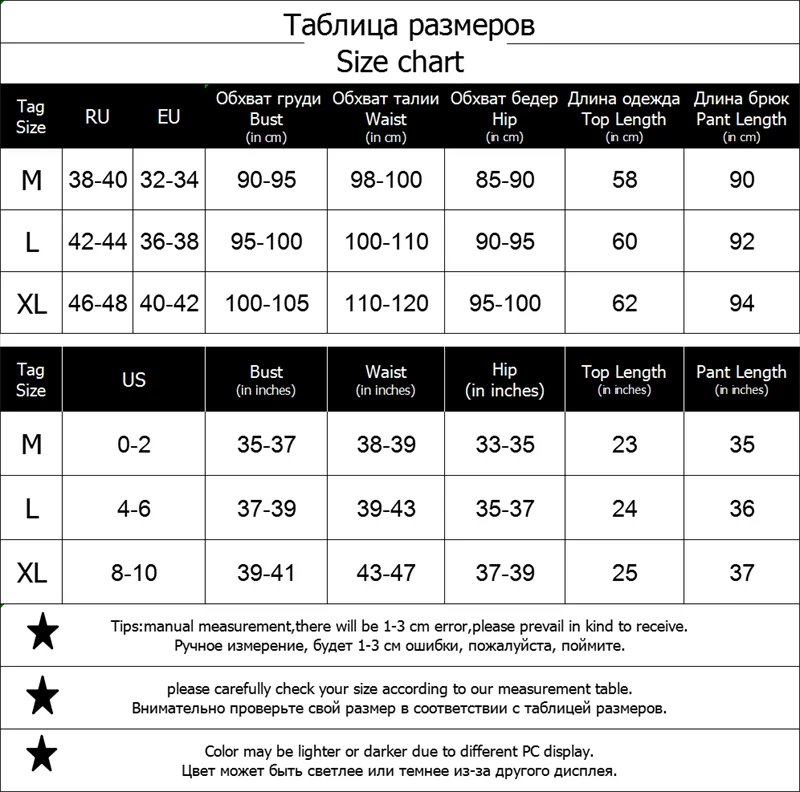 Таблица размеров
Size chart

| Tag Size | RU | EU | Обхват груди Bust (in cm) | Обхват талии Waist (in cm) | Обхват бедер Hip (in cm) | Длина одежда Top Length (in cm) | Длина брюк Pant Length (in cm) |
|---|---|---|---|---|---|---|---|
| M | 38-40 | 32-34 | 90-95 | 98-100 | 85-90 | 58 | 90 |
| L | 42-44 | 36-38 | 95-100 | 100-110 | 90-95 | 60 | 92 |
| XL | 46-48 | 40-42 | 100-105 | 110-120 | 95-100 | 62 | 94 |

| Tag Size | US | Bust (in inches) | Waist (in inches) | Hip (in inches) | Top Length (in inches) | Pant Length (in inches) |
|---|---|---|---|---|---|---|
| M | 0-2 | 35-37 | 38-39 | 33-35 | 23 | 35 |
| L | 4-6 | 37-39 | 39-43 | 35-37 | 24 | 36 |
| XL | 8-10 | 39-41 | 43-47 | 37-39 | 25 | 37 |

Tips:manual measurement,there will be 1-3 cm error,please prevail in kind to receive.
Ручное измерение, будет 1-3 см ошибки, пожалуйста, поймите.

please carefully check your size according to our measurement table.
Внимательно проверьте свой размер в соответствии с таблицей размеров.

Color may be lighter or darker due to different PC display.
Цвет может быть светлее или темнее из-за другого дисплея.